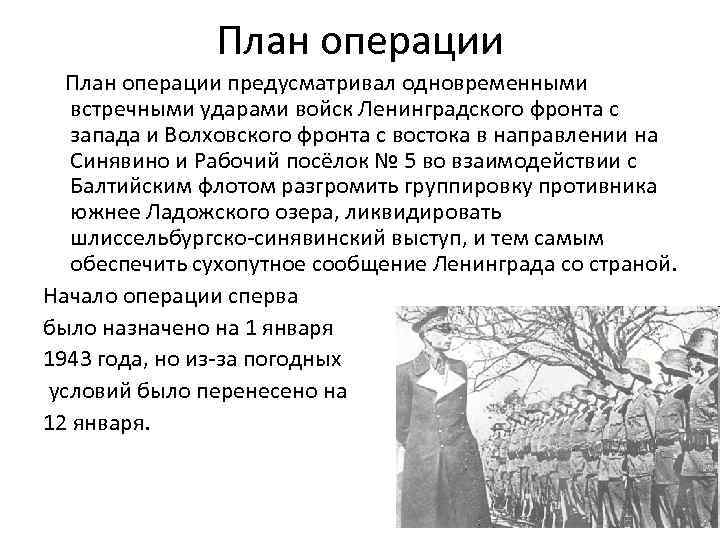 План операции

План операции предусматривал одновременными встречными ударами войск Ленинградского фронта с запада и Волховского фронта с востока в направлении на Синявино и Рабочий посёлок № 5 во взаимодействии с Балтийским флотом разгромить группировку противника южнее Ладожского озера, ликвидировать шлиссельбургско-синявинский выступ, и тем самым обеспечить сухопутное сообщение Ленинграда со страной.

Начало операции сперва было назначено на 1 января 1943 года, но из-за погодных условий было перенесено на 12 января.